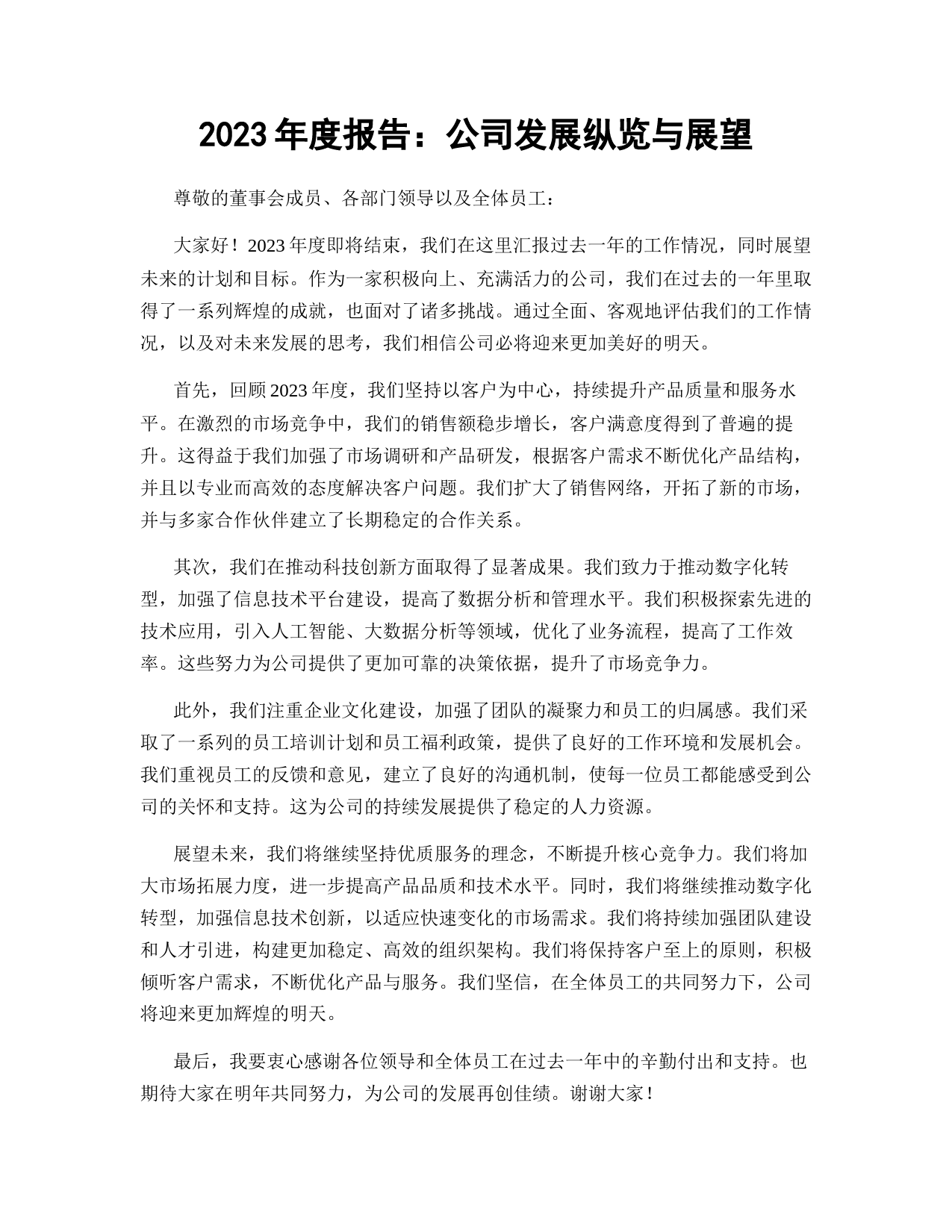 2023 年度报告：公司发展纵览与展望

尊敬的董事会成员、各部门领导以及全体员工：

大家好！2023 年度即将结束，我们在这里汇报过去一年的工作情况，同时展望未来的计划和目标。作为一家积极向上、充满活力的公司，我们在过去的一年里取得了一系列辉煌的成就，也面对了诸多挑战。通过全面、客观地评估我们的工作情况，以及对未来发展的思考，我们相信公司必将迎来更加美好的明天。

首先，回顾 2023 年度，我们坚持以客户为中心，持续提升产品质量和服务水平。在激烈的市场竞争中，我们的销售额稳步增长，客户满意度得到了普遍的提升。这得益于我们加强了市场调研和产品研发，根据客户需求不断优化产品结构，并且以专业而高效的态度解决客户问题。我们扩大了销售网络，开拓了新的市场，并与多家合作伙伴建立了长期稳定的合作关系。

其次，我们在推动科技创新方面取得了显著成果。我们致力于推动数字化转型，加强了信息技术平台建设，提高了数据分析和管理水平。我们积极探索先进的技术应用，引入人工智能、大数据分析等领域，优化了业务流程，提高了工作效率。这些努力为公司提供了更加可靠的决策依据，提升了市场竞争力。

此外，我们注重企业文化建设，加强了团队的凝聚力和员工的归属感。我们采取了一系列的员工培训计划和员工福利政策，提供了良好的工作环境和发展机会。我们重视员工的反馈和意见，建立了良好的沟通机制，使每一位员工都能感受到公司的关怀和支持。这为公司的持续发展提供了稳定的人力资源。

展望未来，我们将继续坚持优质服务的理念，不断提升核心竞争力。我们将加大市场拓展力度，进一步提高产品品质和技术水平。同时，我们将继续推动数字化转型，加强信息技术创新，以适应快速变化的市场需求。我们将持续加强团队建设和人才引进，构建更加稳定、高效的组织架构。我们将保持客户至上的原则，积极倾听客户需求，不断优化产品与服务。我们坚信，在全体员工的共同努力下，公司将迎来更加辉煌的明天。

最后，我要衷心感谢各位领导和全体员工在过去一年中的辛勤付出和支持。也期待大家在明年共同努力，为公司的发展再创佳绩。谢谢大家！